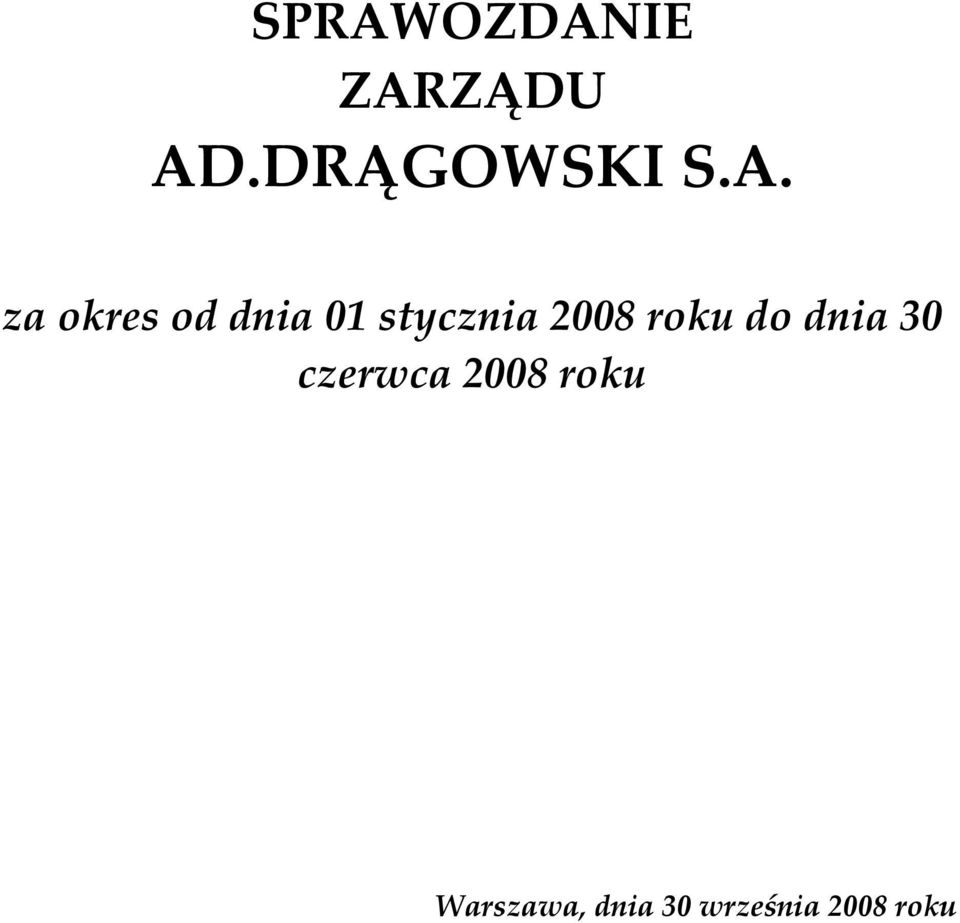 SPRAWOZDANIE
ZARZĄDU
AD.DRĄGOWSKI S.A.

za okres od dnia 01 stycznia 2008 roku do dnia 30 czerwca 2008 roku

Warszawa, dnia 30 września 2008 roku